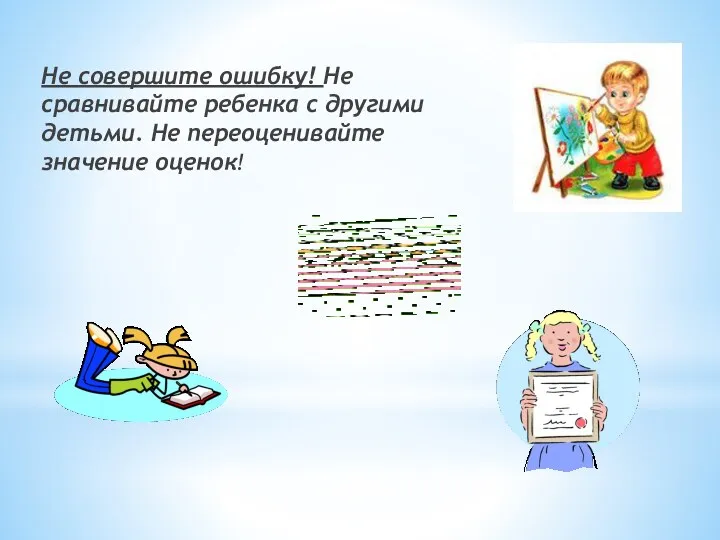 Не совершите ошибку! Не сравнивайте ребенка с другими детьми. Не переоценивайте значение оценок!